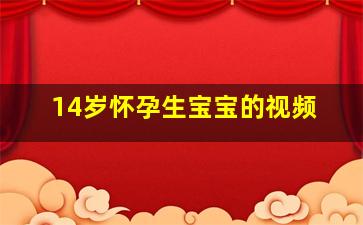 14岁怀孕生宝宝的视频